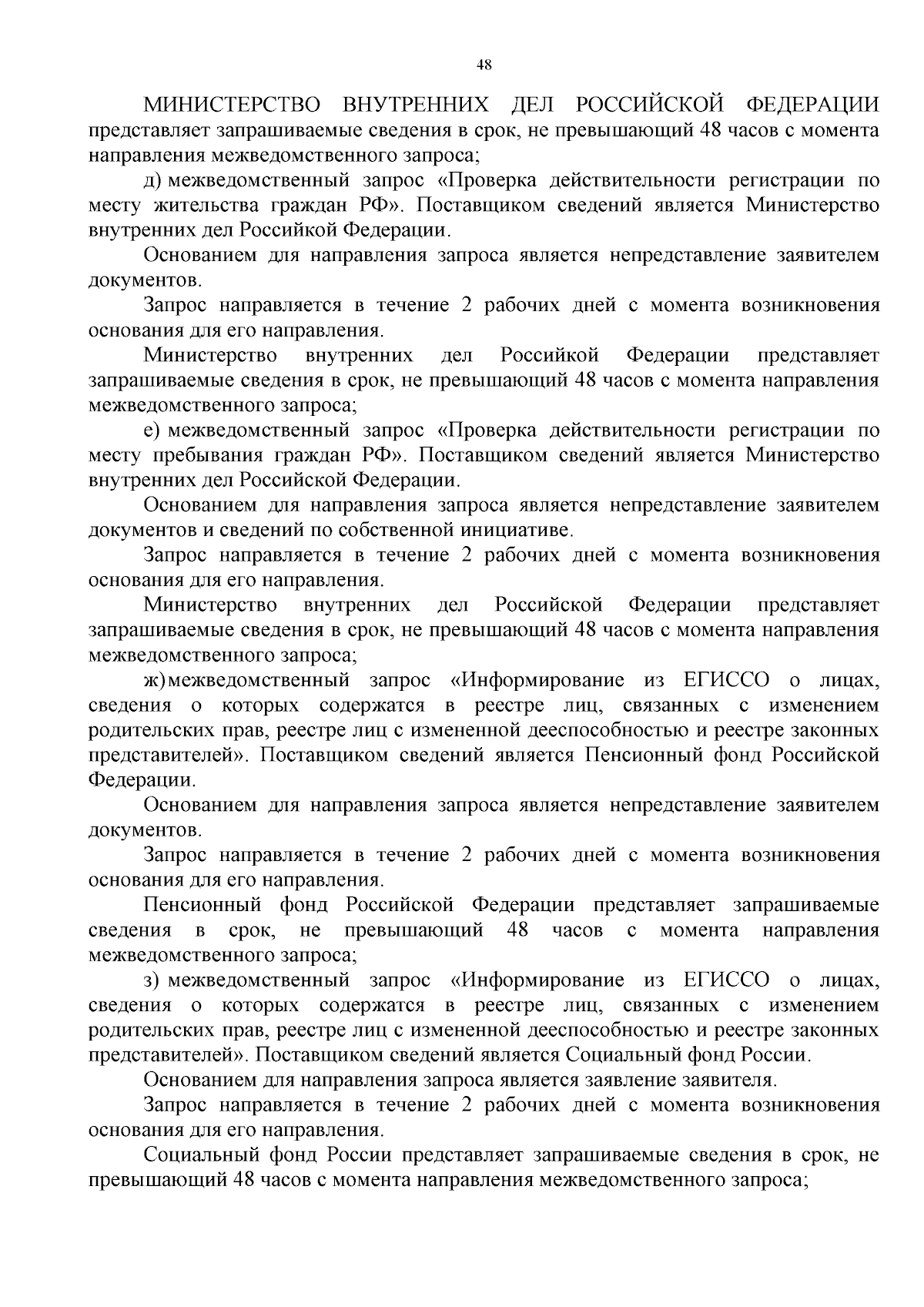 48

МИНИСТЕРСТВО ВНУТРЕННИХ ДЕЛ РОССИЙСКОЙ ФЕДЕРАЦИИ представляет запрашиваемые сведения в срок, не превышающий 48 часов с момента направления межведомственного запроса;

д) межведомственный запрос «Проверка действительности регистрации по месту жительства граждан РФ». Поставщиком сведений является Министерство внутренних дел Российкой Федерации.

Основанием для направления запроса является непредставление заявителем документов.

Запрос направляется в течение 2 рабочих дней с момента возникновения основания для его направления.

Министерство внутренних дел Российкой Федерации представляет запрашиваемые сведения в срок, не превышающий 48 часов с момента направления межведомственного запроса;

е) межведомственный запрос «Проверка действительности регистрации по месту пребывания граждан РФ». Поставщиком сведений является Министерство внутренних дел Российской Федерации.

Основанием для направления запроса является непредставление заявителем документов и сведений по собственной инициативе.

Запрос направляется в течение 2 рабочих дней с момента возникновения основания для его направления.

Министерство внутренних дел Российской Федерации представляет запрашиваемые сведения в срок, не превышающий 48 часов с момента направления межведомственного запроса;

ж) межведомственный запрос «Информирование из ЕГИССО о лицах, сведения о которых содержатся в реестре лиц, связанных с изменением родительских прав, реестре лиц с измененной дееспособностью и реестре законных представителей». Поставщиком сведений является Пенсионный фонд Российской Федерации.

Основанием для направления запроса является непредставление заявителем документов.

Запрос направляется в течение 2 рабочих дней с момента возникновения основания для его направления.

Пенсионный фонд Российской Федерации представляет запрашиваемые сведения в срок, не превышающий 48 часов с момента направления межведомственного запроса;

з) межведомственный запрос «Информирование из ЕГИССО о лицах, сведения о которых содержатся в реестре лиц, связанных с изменением родительских прав, реестре лиц с измененной дееспособностью и реестре законных представителей». Поставщиком сведений является Социальный фонд России.

Основанием для направления запроса является заявление заявителя.

Запрос направляется в течение 2 рабочих дней с момента возникновения основания для его направления.

Социальный фонд России представляет запрашиваемые сведения в срок, не превышающий 48 часов с момента направления межведомственного запроса;